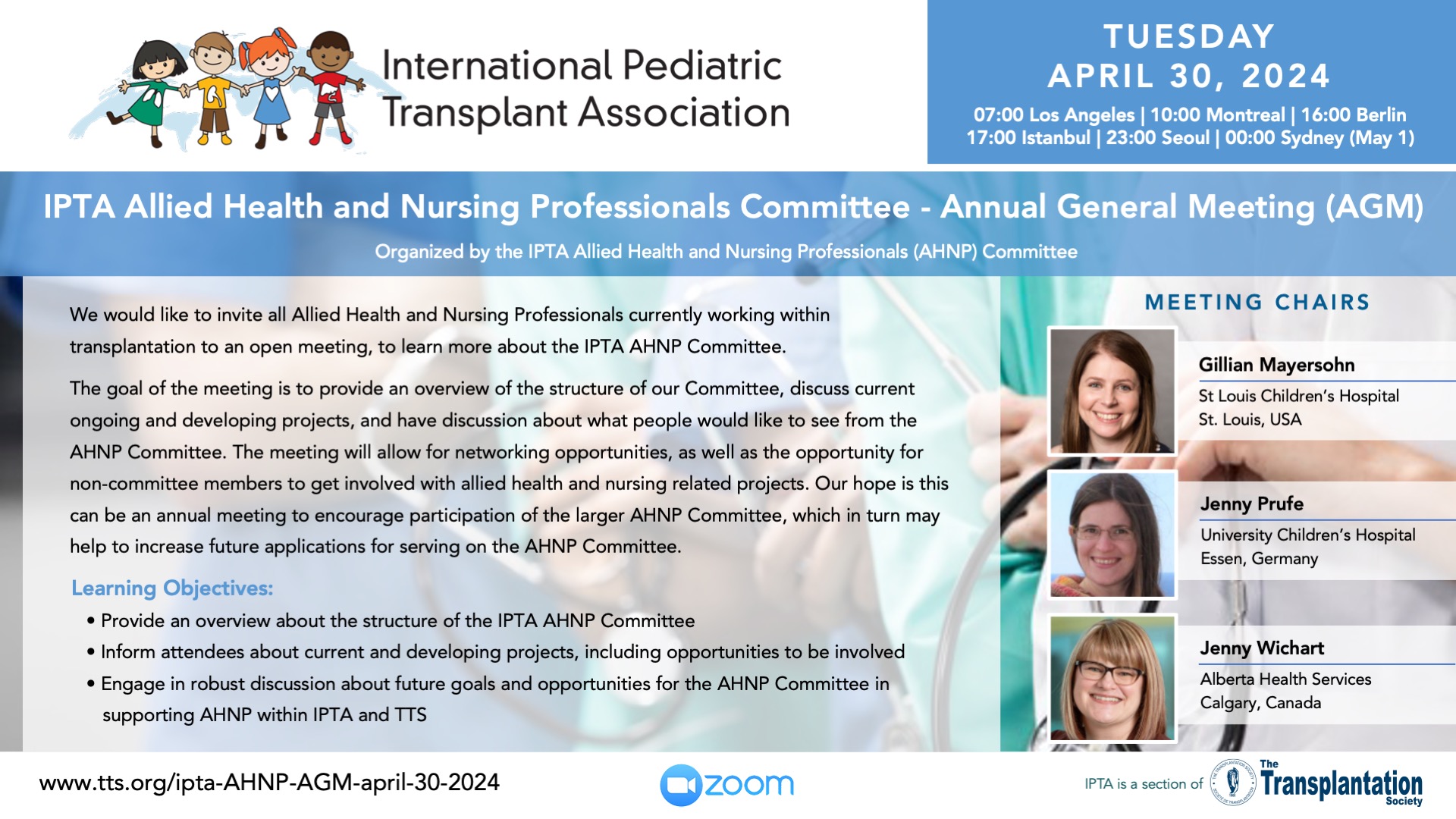 International Pediatric Transplant Association

TUESDAY
APRIL 30, 2024
07:00 Los Angeles | 10:00 Montreal | 16:00 Berlin
17:00 Istanbul | 23:00 Seoul | 00:00 Sydney (May 1)

IPTA Allied Health and Nursing Professionals Committee - Annual General Meeting (AGM)

Organized by the IPTA Allied Health and Nursing Professionals (AHNP) Committee

We would like to invite all Allied Health and Nursing Professionals currently working within transplantation to an open meeting, to learn more about the IPTA AHNP Committee.

The goal of the meeting is to provide an overview of the structure of our Committee, discuss current ongoing and developing projects, and have discussion about what people would like to see from the AHNP Committee. The meeting will allow for networking opportunities, as well as the opportunity for non-committee members to get involved with allied health and nursing related projects. Our hope is this can be an annual meeting to encourage participation of the larger AHNP Committee, which in turn may help to increase future applications for serving on the AHNP Committee.

Learning Objectives:
• Provide an overview about the structure of the IPTA AHNP Committee
• Inform attendees about current and developing projects, including opportunities to be involved
• Engage in robust discussion about future goals and opportunities for the AHNP Committee in supporting AHNP within IPTA and TTS

MEETING CHAIRS

Gillian Mayersohn
St Louis Children's Hospital
St. Louis, USA

Jenny Prufe
University Children's Hospital
Essen, Germany

Jenny Wichart
Alberta Health Services
Calgary, Canada

www.tts.org/ipta-AHNP-AGM-april-30-2024

zoom

IPTA is a section of The Transplantation Society